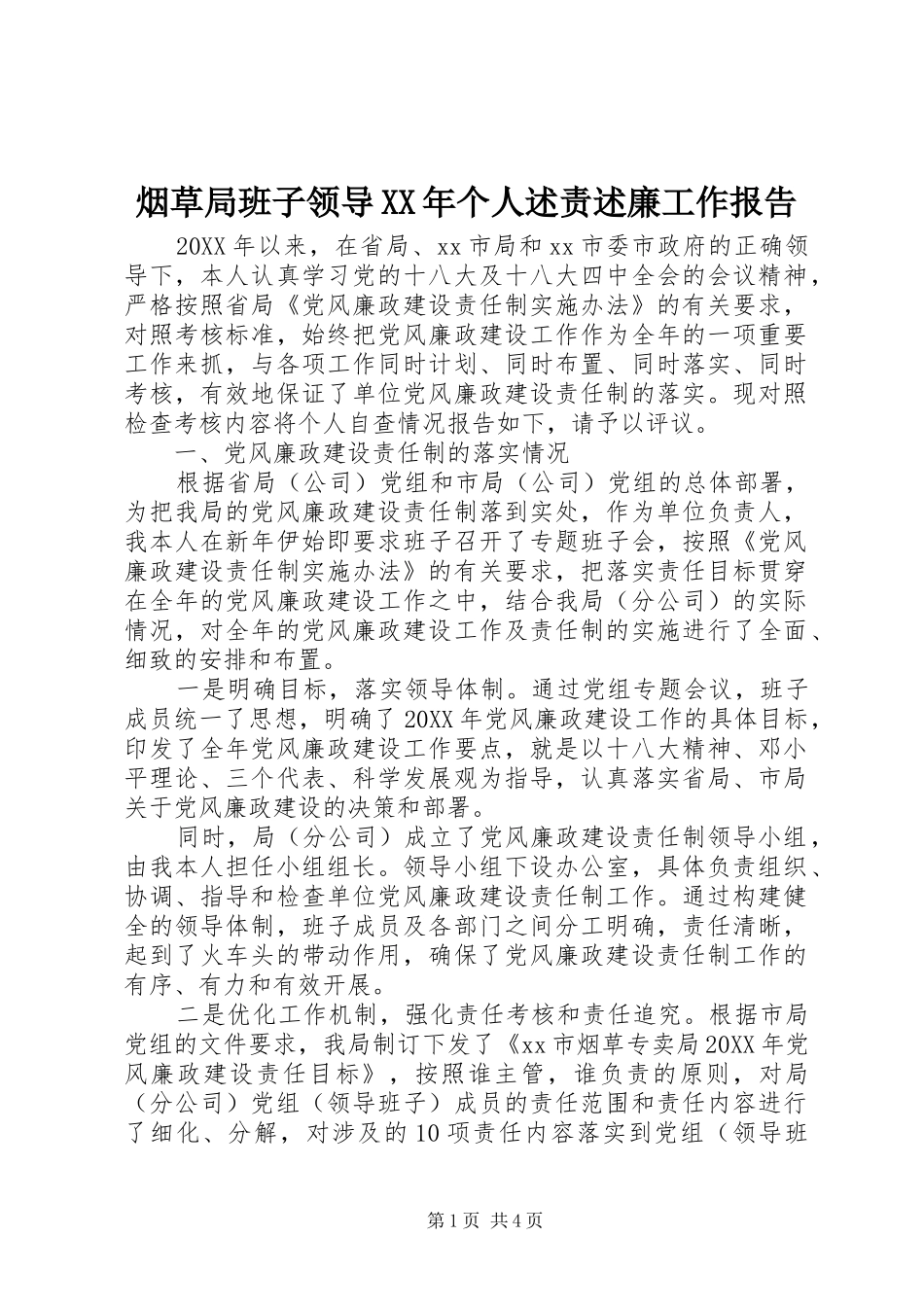 烟草局班子领导XX年个人述责述廉工作报告

20XX年以来，在省局、xx市局和xx市委市政府的正确领导下，本人认真学习党的十八大及十八大四中全会的会议精神，严格按照省局《党风廉政建设责任制实施办法》的有关要求，对照考核标准，始终把党风廉政建设工作作为全年的一项重要工作来抓，与各项工作同时计划、同时布置、同时落实、同时考核，有效地保证了单位党风廉政建设责任制的落实。现对照检查考核内容将个人自查情况报告如下，请予以评议。

一、党风廉政建设责任制的落实情况

根据省局（公司）党组和市局（公司）党组的总体部署，为把我局的党风廉政建设责任制落到实处，作为单位负责人，我本人在新年伊始即要求班子召开了专题班子会，按照《党风廉政建设责任制实施办法》的有关要求，把落实责任目标贯穿在全年的党风廉政建设工作之中，结合我局（分公司）的实际情况，对全年的党风廉政建设工作及责任制的实施进行了全面、细致的安排和布置。

一是明确目标，落实领导体制。通过党组专题会议，班子成员统一了思想，明确了20XX年党风廉政建设工作的具体目标，印发了全年党风廉政建设工作要点，就是以十八大精神、邓小平理论、三个代表、科学发展观为指导，认真落实省局、市局关于党风廉政建设的决策和部署。

同时，局（分公司）成立了党风廉政建设责任制领导小组，由我本人担任小组组长。领导小组下设办公室，具体负责组织、协调、指导和检查单位党风廉政建设责任制工作。通过构建健全的领导体制，班子成员及各部门之间分工明确，责任清晰，起到了火车头的带动作用，确保了党风廉政建设责任制工作的有序、有力和有效开展。

二是优化工作机制，强化责任考核和责任追究。根据市局党组的文件要求，我局制订下发了《xx市烟草专卖局20XX年党风廉政建设责任目标》，按照谁主管，谁负责的原则，对局（分公司）党组（领导班子）成员的责任范围和责任内容进行了细化、分解，对涉及的10项责任内容落实到党组（领导班

第1页 共4页